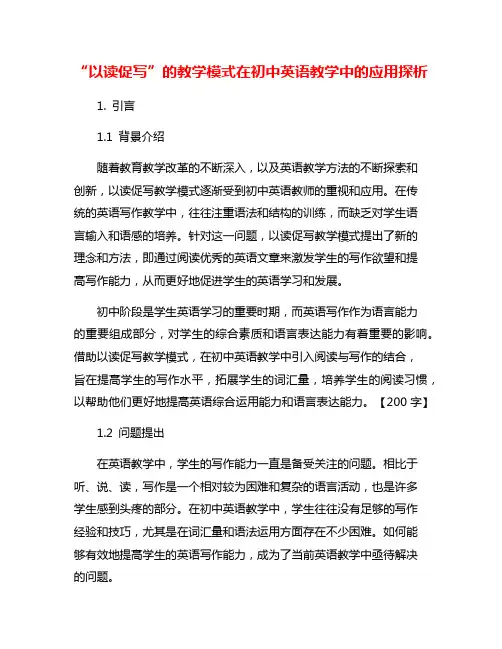 “以读促写”的教学模式在初中英语教学中的应用探析

1. 引言

1.1 背景介绍

随着教育教学改革的不断深入，以及英语教学方法的不断探索和创新，以读促写教学模式逐渐受到初中英语教师的重视和应用。在传统的英语写作教学中，往往注重语法和结构的训练，而缺乏对学生语言输入和语感的培养。针对这一问题，以读促写教学模式提出了新的理念和方法，即通过阅读优秀的英语文章来激发学生的写作欲望和提高写作能力，从而更好地促进学生的英语学习和发展。

初中阶段是学生英语学习的重要时期，而英语写作作为语言能力的重要组成部分，对学生的综合素质和语言表达能力有着重要的影响。借助以读促写教学模式，在初中英语教学中引入阅读与写作的结合，旨在提高学生的写作水平，拓展学生的词汇量，培养学生的阅读习惯，以帮助他们更好地提高英语综合运用能力和语言表达能力。【200 字】

1.2 问题提出

在英语教学中，学生的写作能力一直是备受关注的问题。相比于听、说、读，写作是一个相对较为困难和复杂的语言活动，也是许多学生感到头疼的部分。在初中英语教学中，学生往往没有足够的写作经验和技巧，尤其是在词汇量和语法运用方面存在不少困难。如何能够有效地提高学生的英语写作能力，成为了当前英语教学中亟待解决的问题。